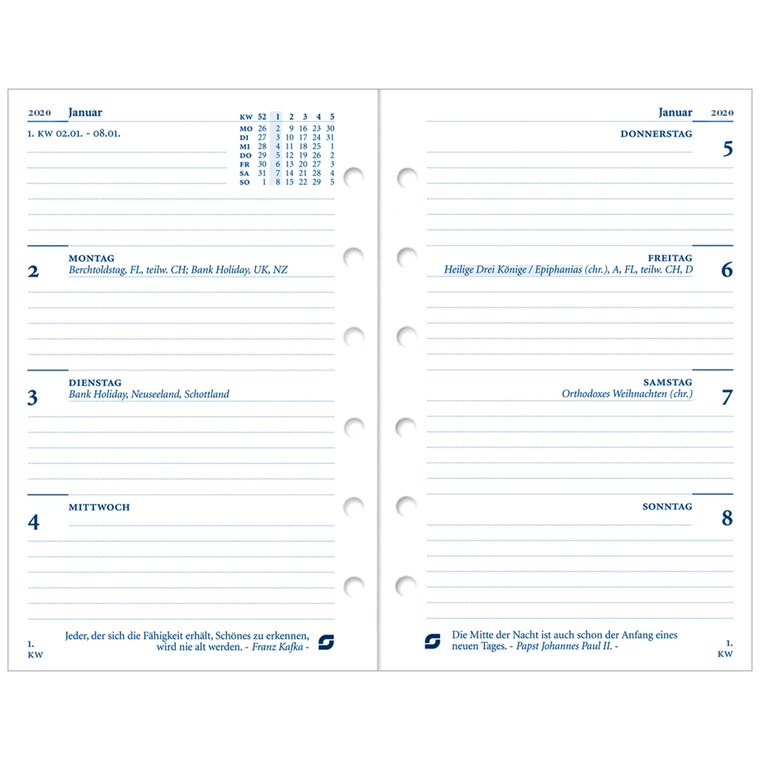 2020 Januar

1. KW 02.01. - 08.01.

| KW | 52 | 1 | 2 | 3 | 4 | 5 |
|---|---|---|---|---|---|---|
| MO | 26 | 2 | 9 | 16 | 23 | 30 |
| DI | 27 | 3 | 10 | 17 | 24 | 31 |
| MI | 28 | 4 | 11 | 18 | 25 | 1 |
| DO | 29 | 5 | 12 | 19 | 26 | 2 |
| FR | 30 | 6 | 13 | 20 | 27 | 3 |
| SA | 31 | 7 | 14 | 21 | 28 | 4 |
| SO | 1 | 8 | 15 | 22 | 29 | 5 |

2 MONTAG
Berchtoldstag, FL, teilw. CH; Bank Holiday, UK, NZ

3 DIENSTAG
Bank Holiday, Neuseeland, Schottland

4 MITTWOCH

1. KW

Jeder, der sich die Fähigkeit erhält, Schönes zu erkennen, wird nie alt werden. - Franz Kafka -

Januar 2020

DONNERSTAG 5

FREITAG 6
Heilige Drei Könige / Epiphanias (chr.), A, FL, teilw. CH, D

SAMSTAG 7
Orthodoxes Weihnachten (chr.)

SONNTAG 8

Die Mitte der Nacht ist auch schon der Anfang eines neuen Tages. - Papst Johannes Paul II. -

1. KW